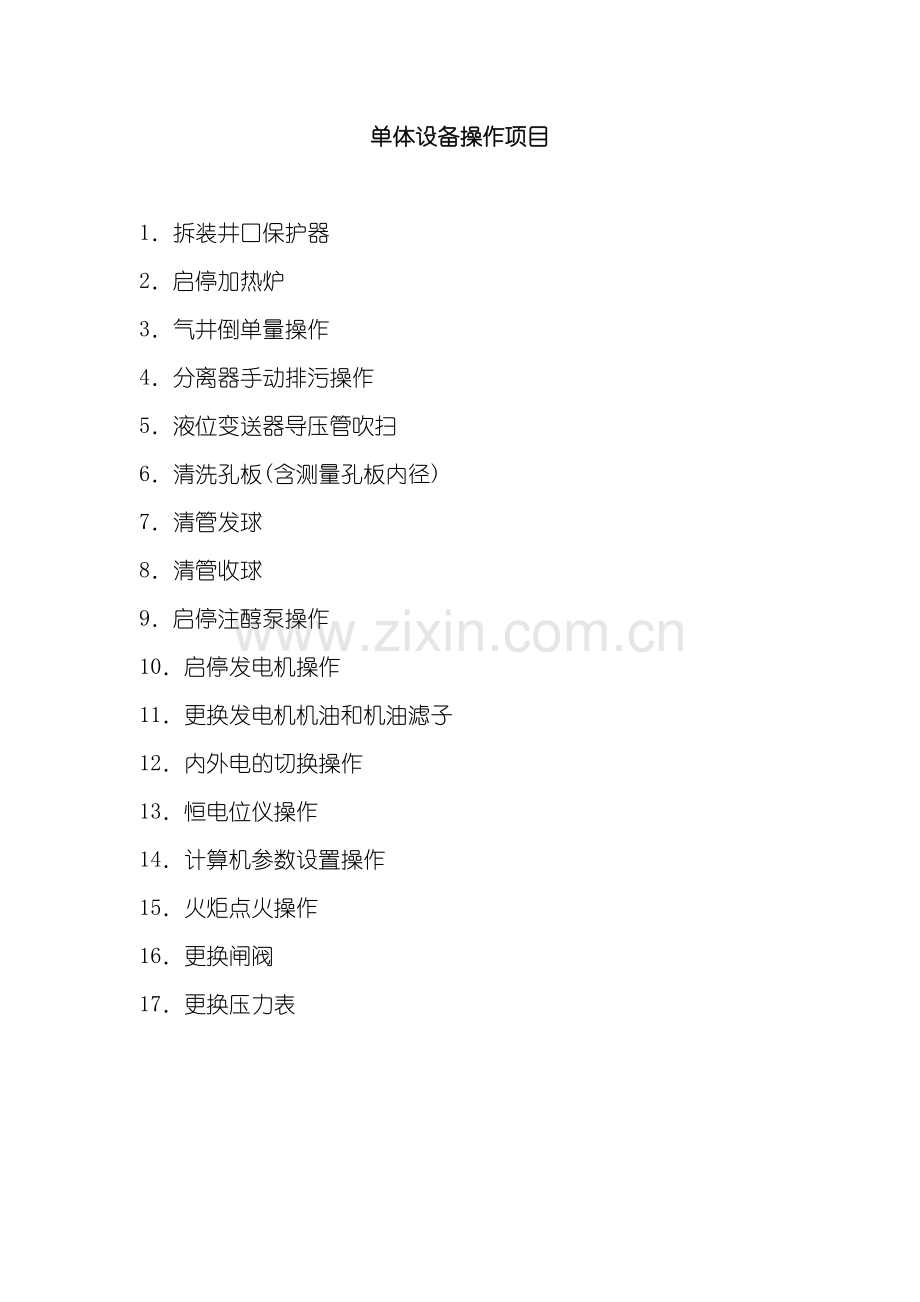 单体设备操作项目

1.拆装井口保护器

2.启停加热炉

3.气井倒单量操作

4.分离器手动排污操作

5.液位变送器导压管吹扫

6.清洗孔板(含测量孔板内径)

7.清管发球

8.清管收球

9.启停注醇泵操作

10.启停发电机操作

11.更换发电机机油和机油滤子

12.内外电的切换操作

13.恒电位仪操作

14.计算机参数设置操作

15.火炬点火操作

16.更换闸阀

17.更换压力表

www.zixin.com.cn